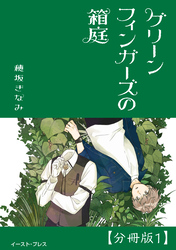 グリーンフィンガーズの箱庭

穂坂きなみ

【分冊版1】

イースト・プレス